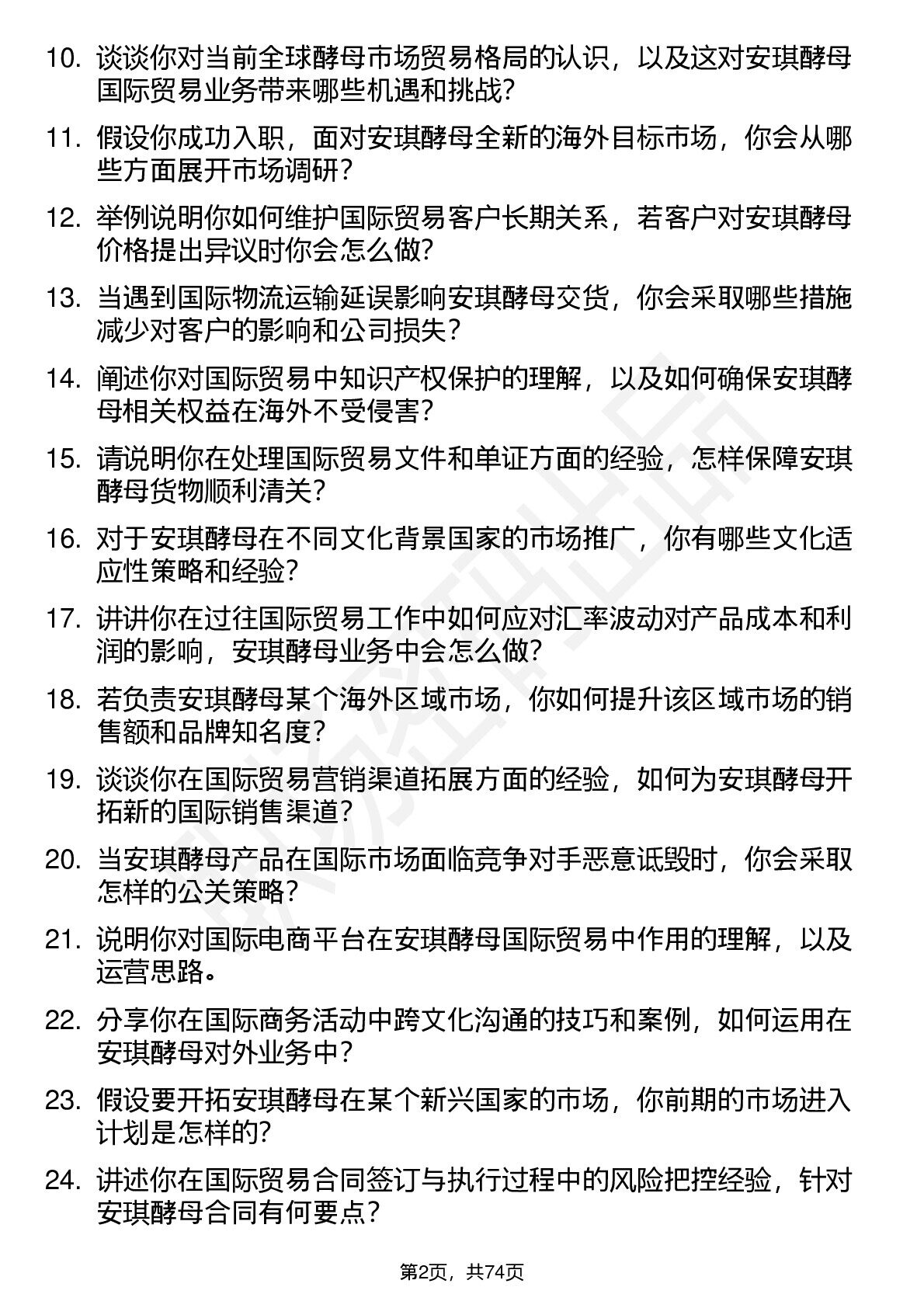 10. 谈谈你对当前全球酵母市场贸易格局的认识，以及这对安琪酵母国际贸易业务带来哪些机遇和挑战？

11. 假设你成功入职，面对安琪酵母全新的海外目标市场，你会从哪些方面展开市场调研？

12. 举例说明你如何维护国际贸易客户长期关系，若客户对安琪酵母价格提出异议时你会怎么做？

13. 当遇到国际物流运输延误影响安琪酵母交货，你会采取哪些措施减少对客户的影响和公司损失？

14. 阐述你对国际贸易中知识产权保护的理解，以及如何确保安琪酵母相关权益在海外不受侵害？

15. 请说明你在处理国际贸易文件和单证方面的经验，怎样保障安琪酵母货物顺利清关？

16. 对于安琪酵母在不同文化背景国家的市场推广，你有哪些文化适应性策略和经验？

17. 讲讲你在过往国际贸易工作中如何应对汇率波动对产品成本和利润的影响，安琪酵母业务中会怎么做？

18. 若负责安琪酵母某个海外区域市场，你如何提升该区域市场的销售额和品牌知名度？

19. 谈谈你在国际贸易营销渠道拓展方面的经验，如何为安琪酵母开拓新的国际销售渠道？

20. 当安琪酵母产品在国际市场面临竞争对手恶意诋毁时，你会采取怎样的公关策略？

21. 说明你对国际电商平台在安琪酵母国际贸易中作用的理解，以及运营思路。

22. 分享你在国际商务活动中跨文化沟通的技巧和案例，如何运用在安琪酵母对外业务中？

23. 假设要开拓安琪酵母在某个新兴国家的市场，你前期的市场进入计划是怎样的？

24. 讲述你在国际贸易合同签订与执行过程中的风险把控经验，针对安琪酵母合同有何要点？

第2页，共74页